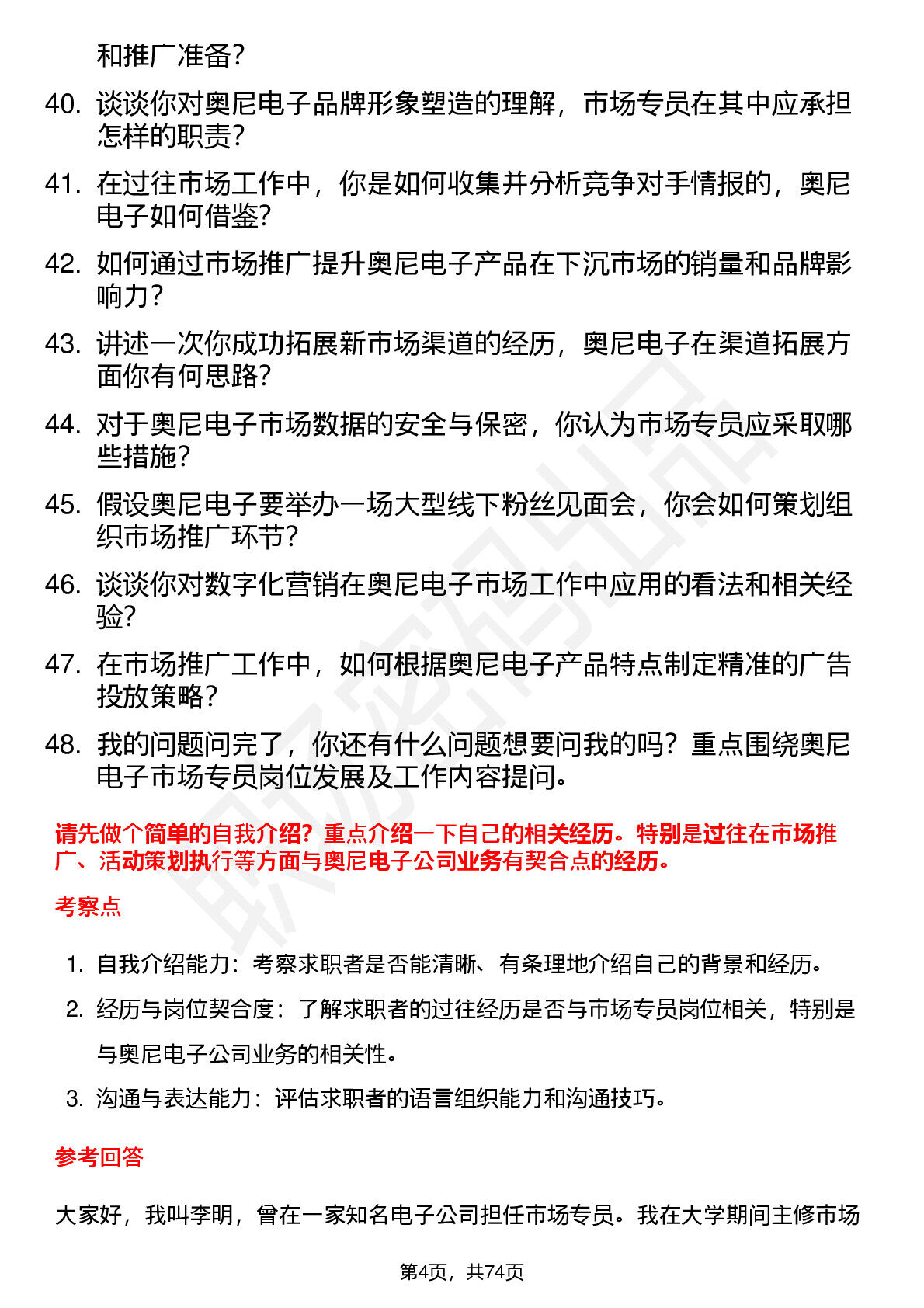 和推广准备？

40. 谈谈你对奥尼电子品牌形象塑造的理解，市场专员在其中应承担怎样的职责？

41. 在过往市场工作中，你是如何收集并分析竞争对手情报的，奥尼电子如何借鉴？

42. 如何通过市场推广提升奥尼电子产品在下沉市场的销量和品牌影响力？

43. 讲述一次你成功拓展新市场渠道的经历，奥尼电子在渠道拓展方面你有何思路？

44. 对于奥尼电子市场数据的安全与保密，你认为市场专员应采取哪些措施？

45. 假设奥尼电子要举办一场大型线下粉丝见面会，你会如何策划组织市场推广环节？

46. 谈谈你对数字化营销在奥尼电子市场工作中应用的看法和相关经验？

47. 在市场推广工作中，如何根据奥尼电子产品特点制定精准的广告投放策略？

48. 我的问题问完了，你还有什么问题想要问我的吗？重点围绕奥尼电子市场专员岗位发展及工作内容提问。

请先做个简单的自我介绍？重点介绍一下自己的相关经历。特别是过往在市场推广、活动策划执行等方面与奥尼电子公司业务有契合点的经历。

考察点

1. 自我介绍能力：考察求职者是否能清晰、有条理地介绍自己的背景和经历。
2. 经历与岗位契合度：了解求职者的过往经历是否与市场专员岗位相关，特别是与奥尼电子公司业务的相关性。
3. 沟通与表达能力：评估求职者的语言组织能力和沟通技巧。

参考回答

大家好，我叫李明，曾在一家知名电子公司担任市场专员。我在大学期间主修市场

第4页，共74页